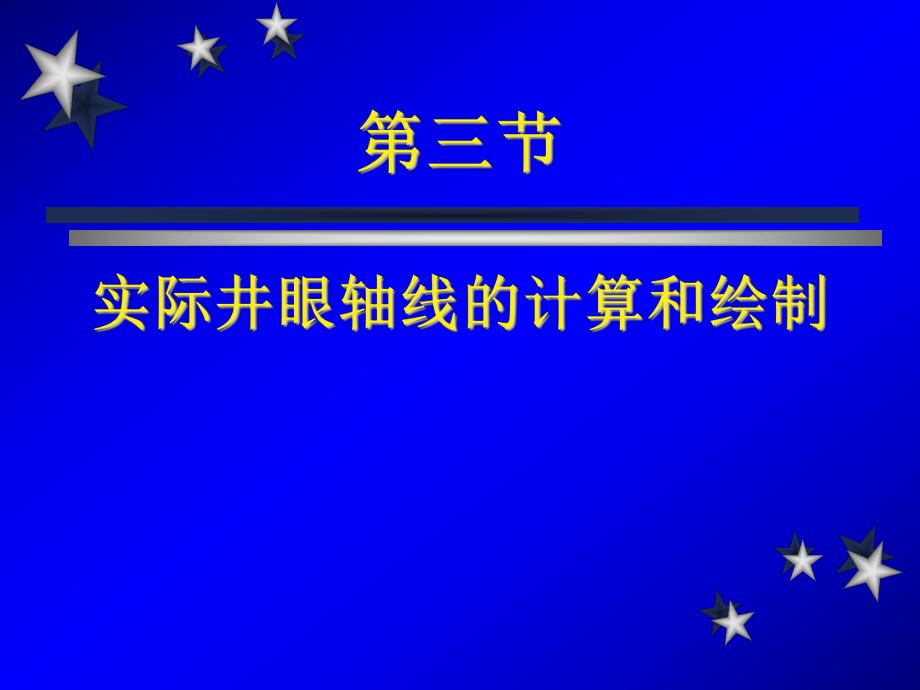 第三节

实际井眼轴线的计算和绘制